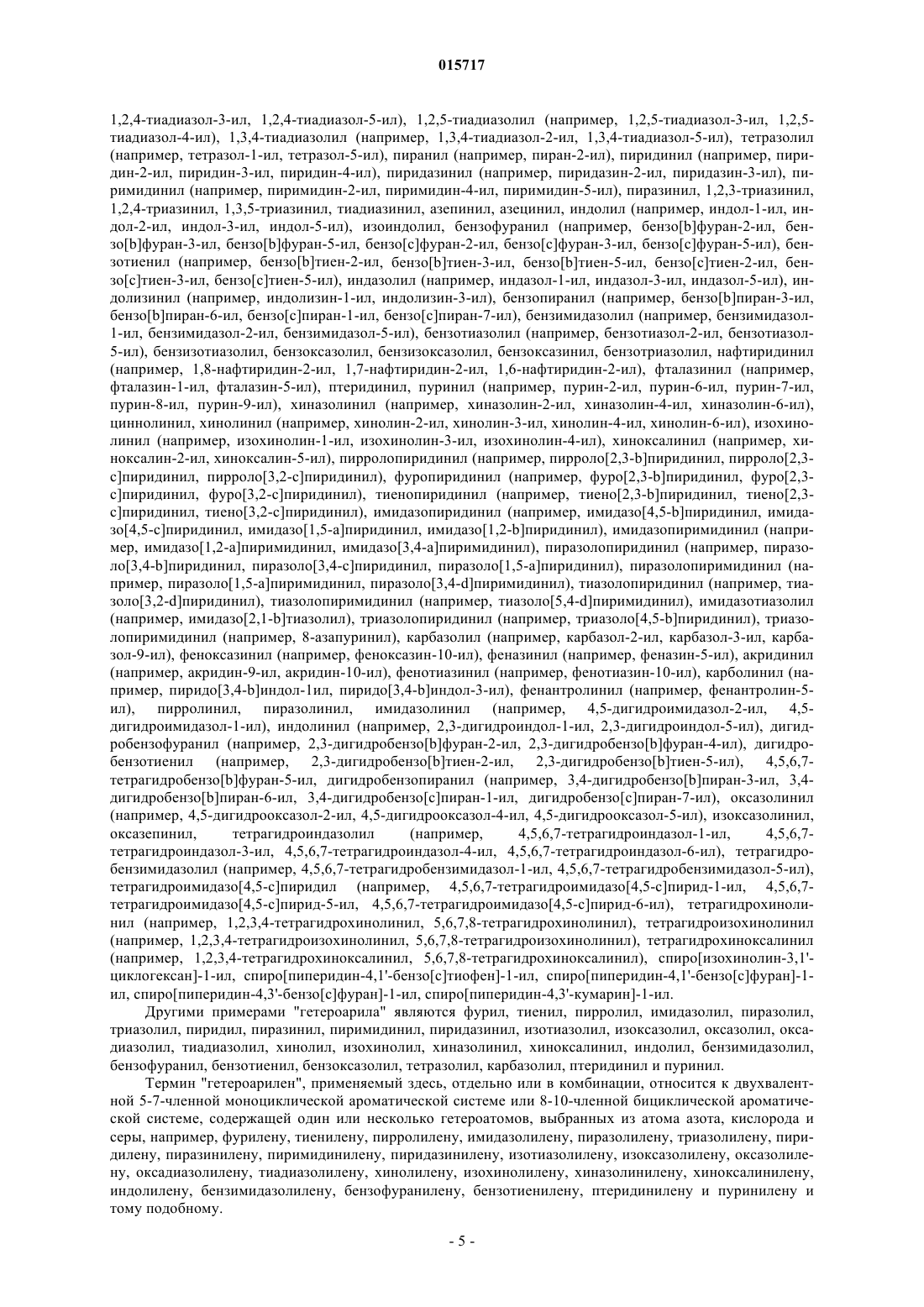 015717

1,2,4-тиадиазол-3-ил, 1,2,4-тиадиазол-5-ил), 1,2,5-тиадиазолил (например, 1,2,5-тиадиазол-3-ил, 1,2,5-тиадиазол-4-ил), 1,3,4-тиадиазолил (например, 1,3,4-тиадиазол-2-ил, 1,3,4-тиадиазол-5-ил), тетразолил (например, тетразол-1-ил, тетразол-5-ил), пиранил (например, пиран-2-ил), пиридинил (например, пиридин-2-ил, пиридин-3-ил, пиридин-4-ил), пиридазинил (например, пиридазин-2-ил, пиридазин-3-ил), пиримидинил (например, пиримидин-2-ил, пиримидин-4-ил, пиримидин-5-ил), пиразинил, 1,2,3-триазинил, 1,2,4-триазинил, 1,3,5-триазинил, тиадиазинил, азепинил, азецинил, индолил (например, индол-1-ил, индол-2-ил, индол-3-ил, индол-5-ил), изоиндолил, бензофуранил (например, бензо[b]фуран-2-ил, бензо[b]фуран-3-ил, бензо[b]фуран-5-ил, бензо[c]фуран-2-ил, бензо[c]фуран-3-ил, бензо[c]фуран-5-ил), бензотиенил (например, бензо[b]тиен-2-ил, бензо[b]тиен-3-ил, бензо[b]тиен-5-ил, бензо[c]тиен-2-ил, бензо[c]тиен-3-ил, бензо[c]тиен-5-ил), индазолил (например, индазол-1-ил, индазол-3-ил, индазол-5-ил), индолизинил (например, индолизин-1-ил, индолизин-3-ил), бензопиранил (например, бензо[b]пиран-3-ил, бензо[b]пиран-6-ил, бензо[c]пиран-1-ил, бензо[c]пиран-7-ил), бензимидазолил (например, бензимидазол-1-ил, бензимидазол-2-ил, бензимидазол-5-ил), бензотиазолил (например, бензотиазол-2-ил, бензотиазол-5-ил), бензизотиазолил, бензоксазолил, бензизоксазолил, бензоксазинил, бензотриазолил, нафтиридинил (например, 1,8-нафтиридин-2-ил, 1,7-нафтиридин-2-ил, 1,6-нафтиридин-2-ил), фталазинил (например, фталазин-1-ил, фталазин-5-ил), птеридинил, пуринил (например, пурин-2-ил, пурин-6-ил, пурин-7-ил, пурин-8-ил, пурин-9-ил), хиназолинил (например, хиназолин-2-ил, хиназолин-4-ил, хиназолин-6-ил), циннолинил, хинолинил (например, хинолин-2-ил, хинолин-3-ил, хинолин-4-ил, хинолин-6-ил), изохинолинил (например, изохинолин-1-ил, изохинолин-3-ил, изохинолин-4-ил), хиноксалинил (например, хиноксалин-2-ил, хиноксалин-5-ил), пирролопиридинил (например, пирроло[2,3-b]пиридинил, пирроло[2,3-c]пиридинил, пирроло[3,2-c]пиридинил), фуропиридинил (например, фуро[2,3-b]пиридинил, фуро[2,3-c]пиридинил, фуро[3,2-c]пиридинил), тиенопиридинил (например, тиено[2,3-b]пиридинил, тиено[2,3-c]пиридинил, тиено[3,2-c]пиридинил), имидазопиридинил (например, имидазо[4,5-b]пиридинил, имидазо[4,5-c]пиридинил, имидазо[1,5-a]пиридинил, имидазо[1,2-b]пиридинил), имидазопиримидинил (например, имидазо[1,2-a]пиримидинил, имидазо[3,4-a]пиримидинил), пиразолопиридинил (например, пиразоло[3,4-b]пиридинил, пиразоло[3,4-c]пиридинил, пиразоло[1,5-a]пиридинил), пиразолопиримидинил (например, пиразоло[1,5-a]пиримидинил, пиразоло[3,4-d]пиримидинил), тиазолопиридинил (например, тиазоло[3,2-d]пиридинил), тиазолопиримидинил (например, тиазоло[5,4-d]пиримидинил), имидазотиазолил (например, имидазо[2,1-b]тиазолил), триазолопиридинил (например, триазоло[4,5-b]пиридинил), триазолопиримидинил (например, 8-азапуринил), карбазолил (например, карбазол-2-ил, карбазол-3-ил, карбазол-9-ил), феноксазинил (например, феноксазин-10-ил), феназинил (например, феназин-5-ил), акридинил (например, акридин-9-ил, акридин-10-ил), фенотиазинил (например, фенотиазин-10-ил), карболинил (например, пиридо[3,4-b]индол-1ил, пиридо[3,4-b]индол-3-ил), фенантролинил (например, фенантролин-5-ил), пирролинил, пиразолинил, имидазолинил (например, 4,5-дигидроимидазол-2-ил, 4,5-дигидроимидазол-1-ил), индолинил (например, 2,3-дигидроиндол-1-ил, 2,3-дигидроиндол-5-ил), дигидробензофуранил (например, 2,3-дигидробензо[b]фуран-2-ил, 2,3-дигидробензо[b]фуран-4-ил), дигидробензотиенил (например, 2,3-дигидробензо[b]тиен-2-ил, 2,3-дигидробензо[b]тиен-5-ил), 4,5,6,7-тетрагидробензо[b]фуран-5-ил, дигидробензопиранил (например, 3,4-дигидробензо[b]пиран-3-ил, 3,4-дигидробензо[b]пиран-6-ил, 3,4-дигидробензо[c]пиран-1-ил, дигидробензо[c]пиран-7-ил), оксазолинил (например, 4,5-дигидрооксазол-2-ил, 4,5-дигидрооксазол-4-ил, 4,5-дигидрооксазол-5-ил), изоксазолинил, оксазепинил, тетрагидроиндазолил (например, 4,5,6,7-тетрагидроиндазол-1-ил, 4,5,6,7-тетрагидроиндазол-3-ил, 4,5,6,7-тетрагидроиндазол-4-ил, 4,5,6,7-тетрагидроиндазол-6-ил), тетрагидробензимидазолил (например, 4,5,6,7-тетрагидробензимидазол-1-ил, 4,5,6,7-тетрагидробензимидазол-5-ил), тетрагидроимидазо[4,5-c]пиридил (например, 4,5,6,7-тетрагидроимидазо[4,5-c]пирид-1-ил, 4,5,6,7-тетрагидроимидазо[4,5-c]пирид-5-ил, 4,5,6,7-тетрагидроимидазо[4,5-c]пирид-6-ил), тетрагидрохинолинил (например, 1,2,3,4-тетрагидрохинолинил, 5,6,7,8-тетрагидрохинолинил), тетрагидроизохинолинил (например, 1,2,3,4-тетрагидроизохинолинил, 5,6,7,8-тетрагидроизохинолинил), тетрагидрохиноксалинил (например, 1,2,3,4-тетрагидрохиноксалинил, 5,6,7,8-тетрагидрохиноксалинил), спиро[изохинолин-3,1'-циклогексан]-1-ил, спиро[пиперидин-4,1'-бензо[c]тиофен]-1-ил, спиро[пиперидин-4,1'-бензо[c]фуран]-1-ил, спиро[пиперидин-4,3'-бензо[c]фуран]-1-ил, спиро[пиперидин-4,3'-кумарин]-1-ил.

Другими примерами "гетероарила" являются фурил, тиенил, пирролил, имидазолил, пиразолил, триазолил, пиридил, пиразинил, пиримидинил, пиридазинил, изотиазолил, изоксазолил, оксазолил, оксадиазолил, тиадиазолил, хинолил, изохинолил, хиназолинил, хиноксалинил, индолил, бензимидазолил, бензофуранил, бензотиенил, бензоксазолил, тетразолил, карбазолил, птеридинил и пуринил.

Термин "гетероарилен", применяемый здесь, отдельно или в комбинации, относится к двухвалентной 5-7-членной моноциклической ароматической системе или 8-10-членной бициклической ароматической системе, содержащей один или несколько гетероатомов, выбранных из атома азота, кислорода и серы, например, фурилену, тиенилену, пирролилену, имидазолилену, пиразолилену, триазолилену, пиридилену, пиразинилену, пиримидинилену, пиридазинилену, изотиазолилену, изоксазолилену, оксазолилену, оксадиазолилену, тиадиазолилену, хинолилену, изохинолилену, хиназолинилену, хиноксалинилену, индолилену, бензимидазолилену, бензофуранилену, бензотиенилену, птеридинилену и пуринилену и тому подобному.

- 5 -